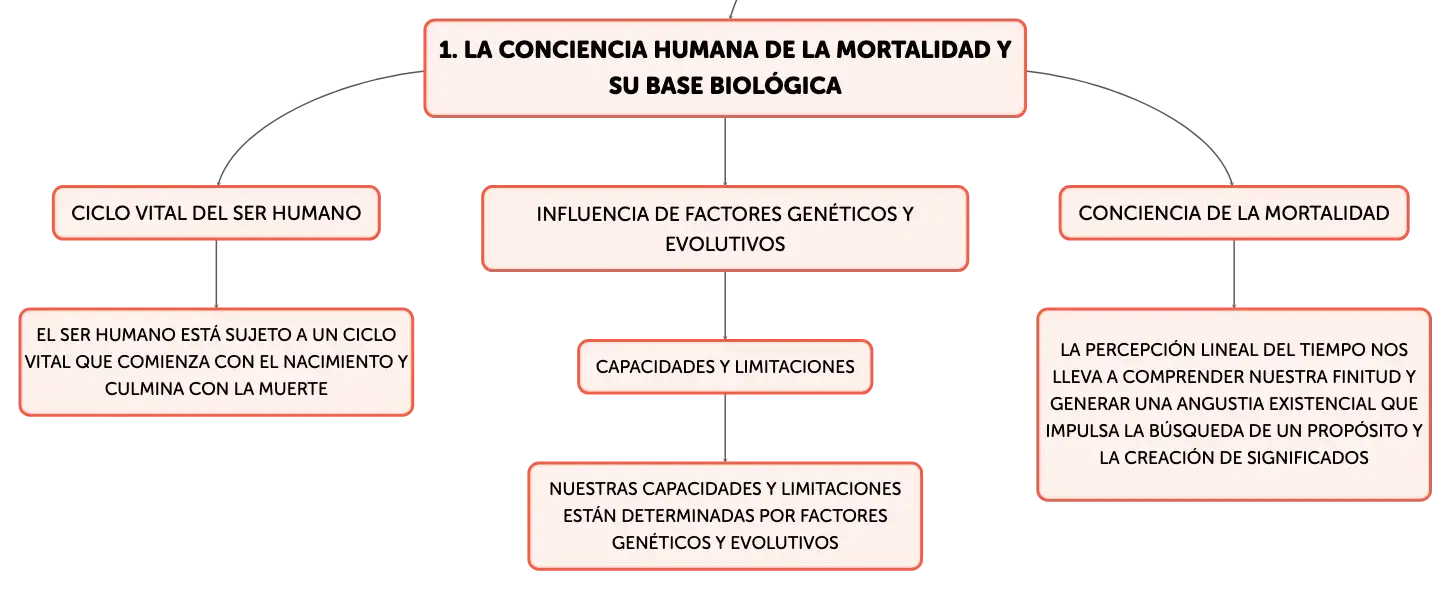 1. LA CONCIENCIA HUMANA DE LA MORTALIDAD Y SU BASE BIOLÓGICA

CICLO VITAL DEL SER HUMANO

EL SER HUMANO ESTÁ SUJETO A UN CICLO VITAL QUE COMIENZA CON EL NACIMIENTO Y CULMINA CON LA MUERTE

INFLUENCIA DE FACTORES GENÉTICOS Y EVOLUTIVOS

CAPACIDADES Y LIMITACIONES

NUESTRAS CAPACIDADES Y LIMITACIONES ESTÁN DETERMINADAS POR FACTORES GENÉTICOS Y EVOLUTIVOS

CONCIENCIA DE LA MORTALIDAD

LA PERCEPCIÓN LINEAL DEL TIEMPO NOS LLEVA A COMPRENDER NUESTRA FINITUD Y GENERAR UNA ANGUSTIA EXISTENCIAL QUE IMPULSA LA BÚSQUEDA DE UN PROPÓSITO Y LA CREACIÓN DE SIGNIFICADOS